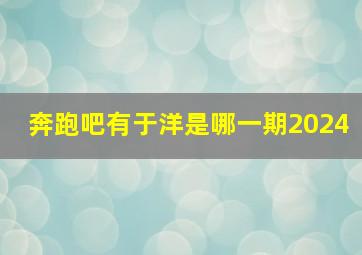 奔跑吧有于洋是哪一期2024